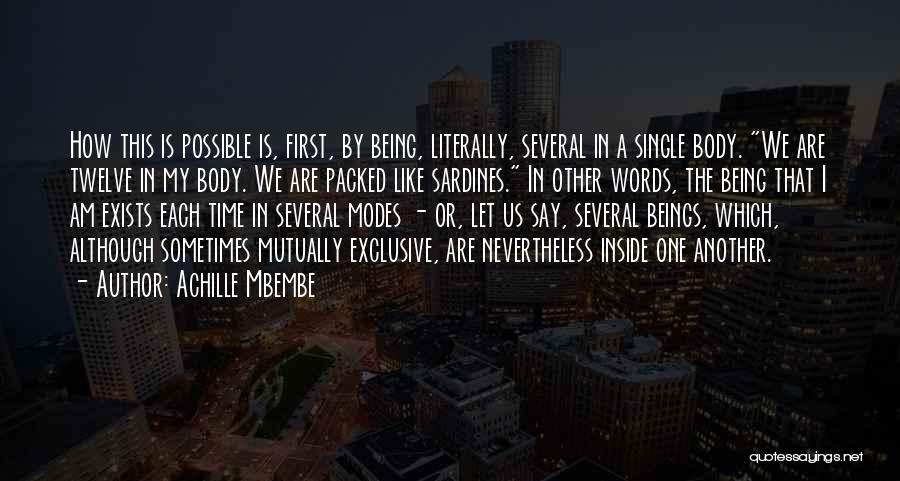 How this is possible is, first, by being, literally, several in a single body. "We are twelve in my body. We are packed like sardines." In other words, the being that I am exists each time in several modes - or, let us say, several beings, which, although sometimes mutually exclusive, are nevertheless inside one another.

- Author: Achille Mbembe

quotessayings.net